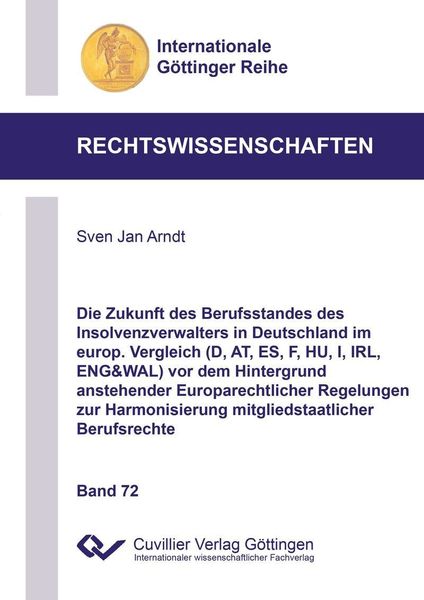 Internationale
Göttinger Reihe

RECHTSWISSENSCHAFTEN

Sven Jan Arndt

Die Zukunft des Berufsstandes des Insolvenzverwalters in Deutschland im europ. Vergleich (D, AT, ES, F, HU, I, IRL, ENG&WAL) vor dem Hintergrund anstehender Europarechtlicher Regelungen zur Harmonisierung mitgliedstaatlicher Berufsrechte

Band 72

Cuvillier Verlag Göttingen
Internationaler wissenschaftlicher Fachverlag